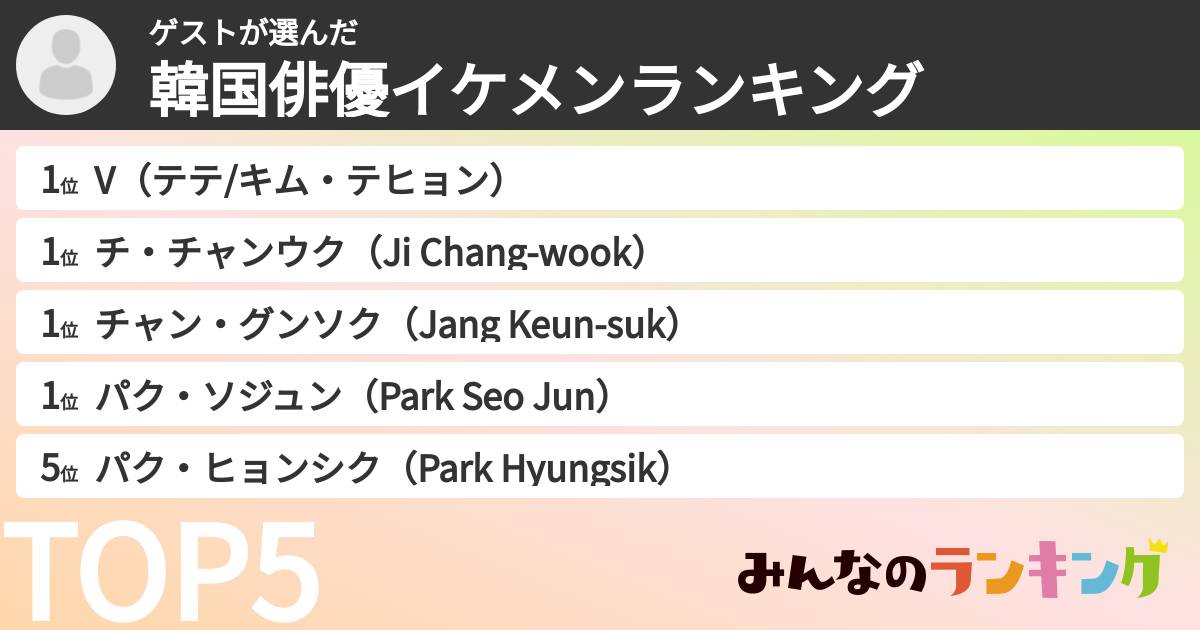 ゲストが選んだ
韓国俳優イケメンランキング

1位 V（テテ/キム・テヒョン）

1位 チ・チャンウク（Ji Chang-wook）

1位 チャン・グンソク（Jang Keun-suk）

1位 パク・ソジュン（Park Seo Jun）

5位 パク・ヒョンシク（Park Hyungsik）

TOP5

みんなのランキング